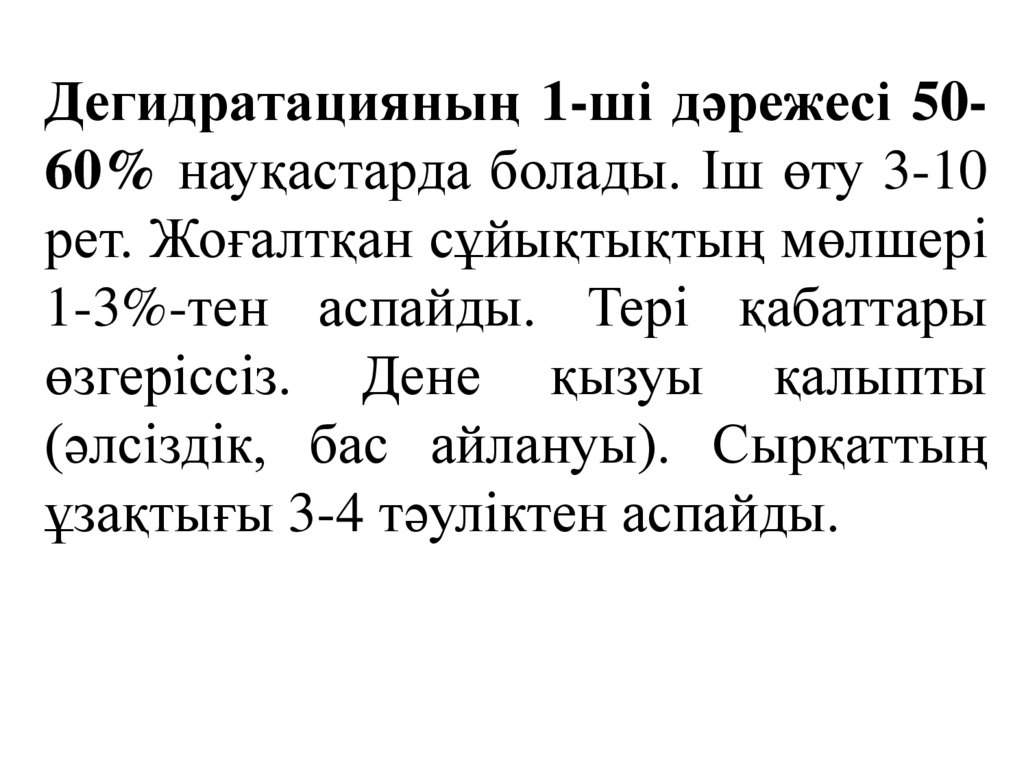 Дегидратацияның 1-ші дәрежесі 50-60% науқастарда болады. Іш өту 3-10 рет. Жоғалтқан сұйықтықтың мөлшері 1-3%-тен аспайды. Тері қабаттары өзгеріссіз. Дене қызуы қалыпты (әлсіздік, бас айлануы). Сырқаттың ұзақтығы 3-4 тәуліктен аспайды.